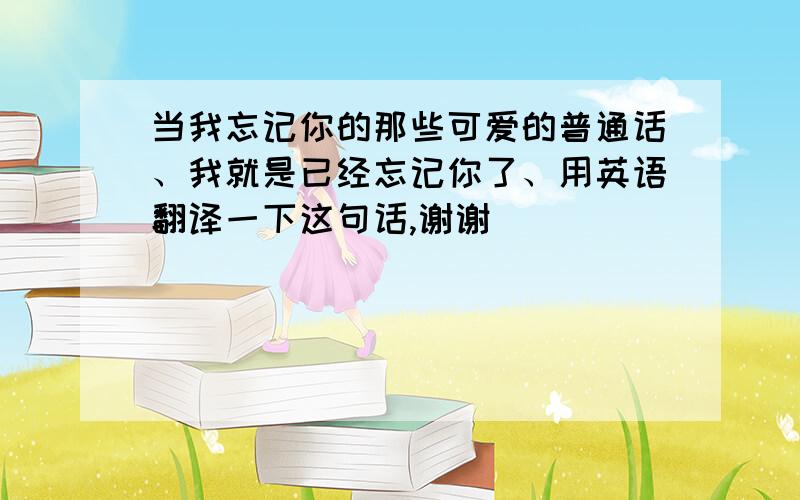 当我忘记你的那些可爱的普通话、我就是已经忘记你了、用英语翻译一下这句话,谢谢